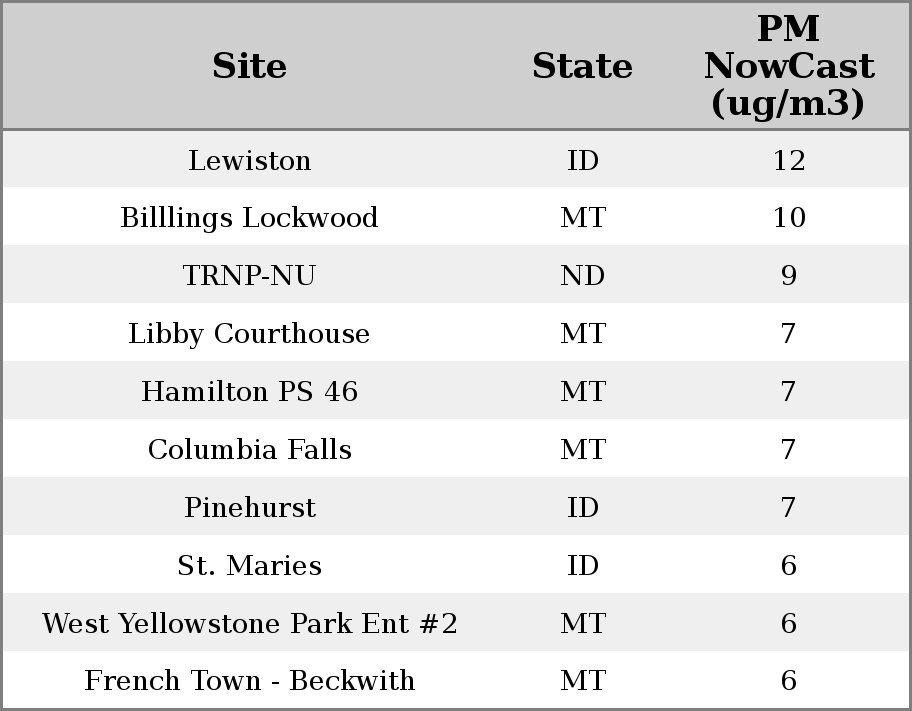 | Site | State | PM NowCast (ug/m3) |
|---|---|---|
| Lewiston | ID | 12 |
| Billlings Lockwood | MT | 10 |
| TRNP-NU | ND | 9 |
| Libby Courthouse | MT | 7 |
| Hamilton PS 46 | MT | 7 |
| Columbia Falls | MT | 7 |
| Pinehurst | ID | 7 |
| St. Maries | ID | 6 |
| West Yellowstone Park Ent #2 | MT | 6 |
| French Town - Beckwith | MT | 6 |